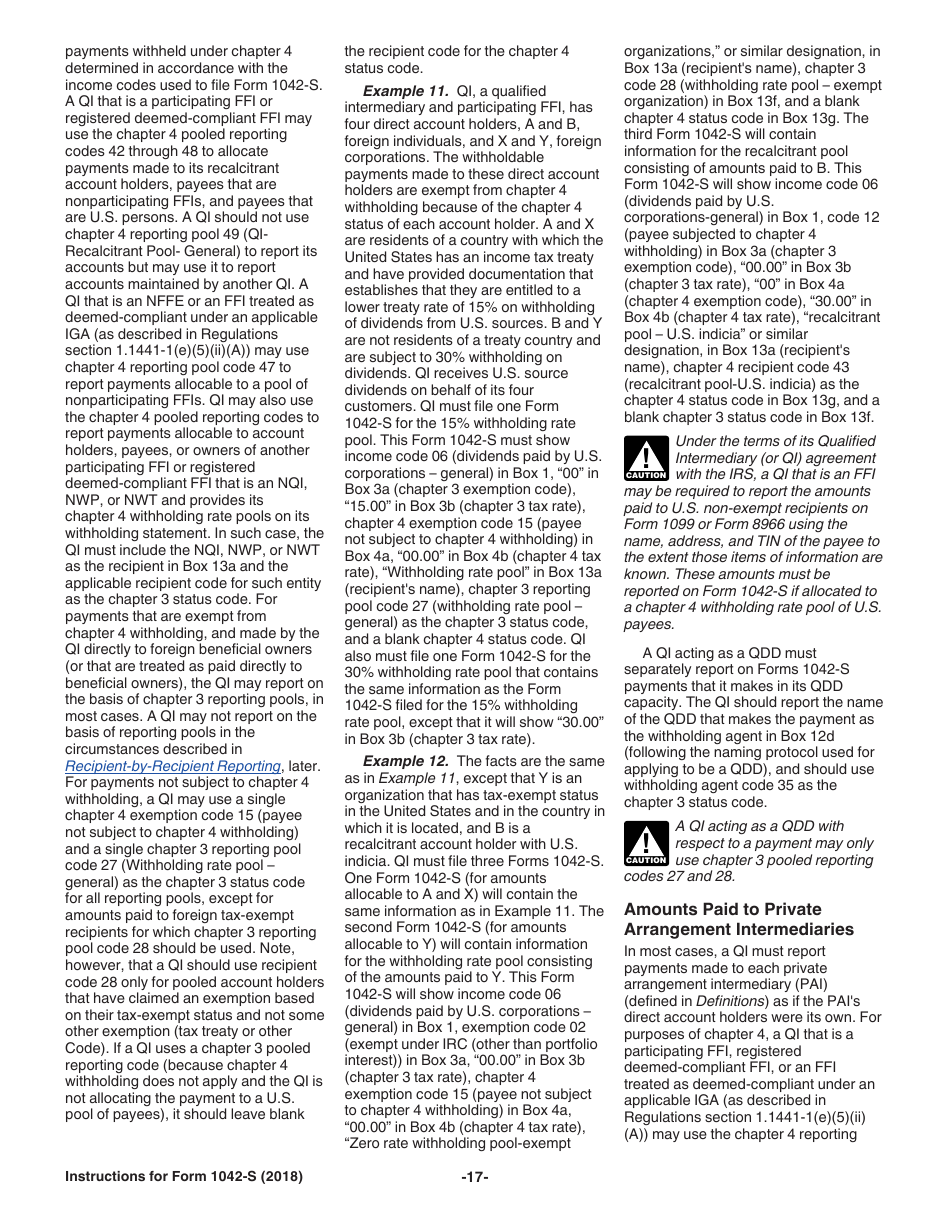 payments withheld under chapter 4 determined in accordance with the income codes used to file Form 1042-S. A QI that is a participating FFI or registered deemed-compliant FFI may use the chapter 4 pooled reporting codes 42 through 48 to allocate payments made to its recalcitrant account holders, payees that are nonparticipating FFIs, and payees that are U.S. persons. A QI should not use chapter 4 reporting pool 49 (QI-Recalcitrant Pool- General) to report its accounts but may use it to report accounts maintained by another QI. A QI that is an NFFE or an FFI treated as deemed-compliant under an applicable IGA (as described in Regulations section 1.1441-1(e)(5)(ii)(A)) may use chapter 4 reporting pool code 47 to report payments allocable to a pool of nonparticipating FFIs. QI may also use the chapter 4 pooled reporting codes to report payments allocable to account holders, payees, or owners of another participating FFI or registered deemed-compliant FFI that is an NQI, NWP, or NWT and provides its chapter 4 withholding rate pools on its withholding statement. In such case, the QI must include the NQI, NWP, or NWT as the recipient in Box 13a and the applicable recipient code for such entity as the chapter 3 status code. For payments that are exempt from chapter 4 withholding, and made by the QI directly to foreign beneficial owners (or that are treated as paid directly to beneficial owners), the QI may report on the basis of chapter 3 reporting pools, in most cases. A QI may not report on the basis of reporting pools in the circumstances described in Recipient-by-Recipient Reporting, later. For payments not subject to chapter 4 withholding, a QI may use a single chapter 4 exemption code 15 (payee not subject to chapter 4 withholding) and a single chapter 3 reporting pool code 27 (Withholding rate pool – general) as the chapter 3 status code for all reporting pools, except for amounts paid to foreign tax-exempt recipients for which chapter 3 reporting pool code 28 should be used. Note, however, that a QI should use recipient code 28 only for pooled account holders that have claimed an exemption based on their tax-exempt status and not some other exemption (tax treaty or other Code). If a QI uses a chapter 3 pooled reporting code (because chapter 4 withholding does not apply and the QI is not allocating the payment to a U.S. pool of payees), it should leave blank the recipient code for the chapter 4 status code.

Example 11. QI, a qualified intermediary and participating FFI, has four direct account holders, A and B, foreign individuals, and X and Y, foreign corporations. The withholdable payments made to these direct account holders are exempt from chapter 4 withholding because of the chapter 4 status of each account holder. A and X are residents of a country with which the United States has an income tax treaty and have provided documentation that establishes that they are entitled to a lower treaty rate of 15% on withholding of dividends from U.S. sources. B and Y are not residents of a treaty country and are subject to 30% withholding on dividends. QI receives U.S. source dividends on behalf of its four customers. QI must file one Form 1042-S for the 15% withholding rate pool. This Form 1042-S must show income code 06 (dividends paid by U.S. corporations – general) in Box 1, “00” in Box 3a (chapter 3 exemption code), “15.00” in Box 3b (chapter 3 tax rate), chapter 4 exemption code 15 (payee not subject to chapter 4 withholding) in Box 4a, “00.00” in Box 4b (chapter 4 tax rate), “Withholding rate pool” in Box 13a (recipient's name), chapter 3 reporting pool code 27 (withholding rate pool – general) as the chapter 3 status code, and a blank chapter 4 status code. QI also must file one Form 1042-S for the 30% withholding rate pool that contains the same information as the Form 1042-S filed for the 15% withholding rate pool, except that it will show “30.00” in Box 3b (chapter 3 tax rate).

Example 12. The facts are the same as in Example 11, except that Y is an organization that has tax-exempt status in the United States and in the country in which it is located, and B is a recalcitrant account holder with U.S. indicia. QI must file three Forms 1042-S. One Form 1042-S (for amounts allocable to A and X) will contain the same information as in Example 11. The second Form 1042-S (for amounts allocable to Y) will contain information for the withholding rate pool consisting of the amounts paid to Y. This Form 1042-S will show income code 06 (dividends paid by U.S. corporations – general) in Box 1, exemption code 02 (exempt under IRC (other than portfolio interest)) in Box 3a, “00.00” in Box 3b (chapter 3 tax rate), chapter 4 exemption code 15 (payee not subject to chapter 4 withholding) in Box 4a, “00.00” in Box 4b (chapter 4 tax rate), “Zero rate withholding pool-exempt organizations,” or similar designation, in Box 13a (recipient's name), chapter 3 code 28 (withholding rate pool – exempt organization) in Box 13f, and a blank chapter 4 status code in Box 13g. The third Form 1042-S will contain information for the recalcitrant pool consisting of amounts paid to B. This Form 1042-S will show income code 06 (dividends paid by U.S. corporations-general) in Box 1, code 12 (payee subjected to chapter 4 withholding) in Box 3a (chapter 3 exemption code), “00.00” in Box 3b (chapter 3 tax rate), “00” in Box 4a (chapter 4 exemption code), “30.00” in Box 4b (chapter 4 tax rate), “recalcitrant pool – U.S. indicia” or similar designation, in Box 13a (recipient's name), chapter 4 recipient code 43 (recalcitrant pool-U.S. indicia) as the chapter 4 status code in Box 13g, and a blank chapter 3 status code in Box 13f.

CAUTION
Under the terms of its Qualified Intermediary (or QI) agreement with the IRS, a QI that is an FFI may be required to report the amounts paid to U.S. non-exempt recipients on Form 1099 or Form 8966 using the name, address, and TIN of the payee to the extent those items of information are known. These amounts must be reported on Form 1042-S if allocated to a chapter 4 withholding rate pool of U.S. payees.

A QI acting as a QDD must separately report on Forms 1042-S payments that it makes in its QDD capacity. The QI should report the name of the QDD that makes the payment as the withholding agent in Box 12d (following the naming protocol used for applying to be a QDD), and should use withholding agent code 35 as the chapter 3 status code.

CAUTION
A QI acting as a QDD with respect to a payment may only use chapter 3 pooled reporting codes 27 and 28.

Amounts Paid to Private Arrangement Intermediaries

In most cases, a QI must report payments made to each private arrangement intermediary (PAI) (defined in Definitions) as if the PAI's direct account holders were its own. For purposes of chapter 4, a QI that is a participating FFI, registered deemed-compliant FFI, or an FFI treated as deemed-compliant under an applicable IGA (as described in Regulations section 1.1441-1(e)(5)(ii)(A)) may use the chapter 4 reporting

Instructions for Form 1042-S (2018) -17-